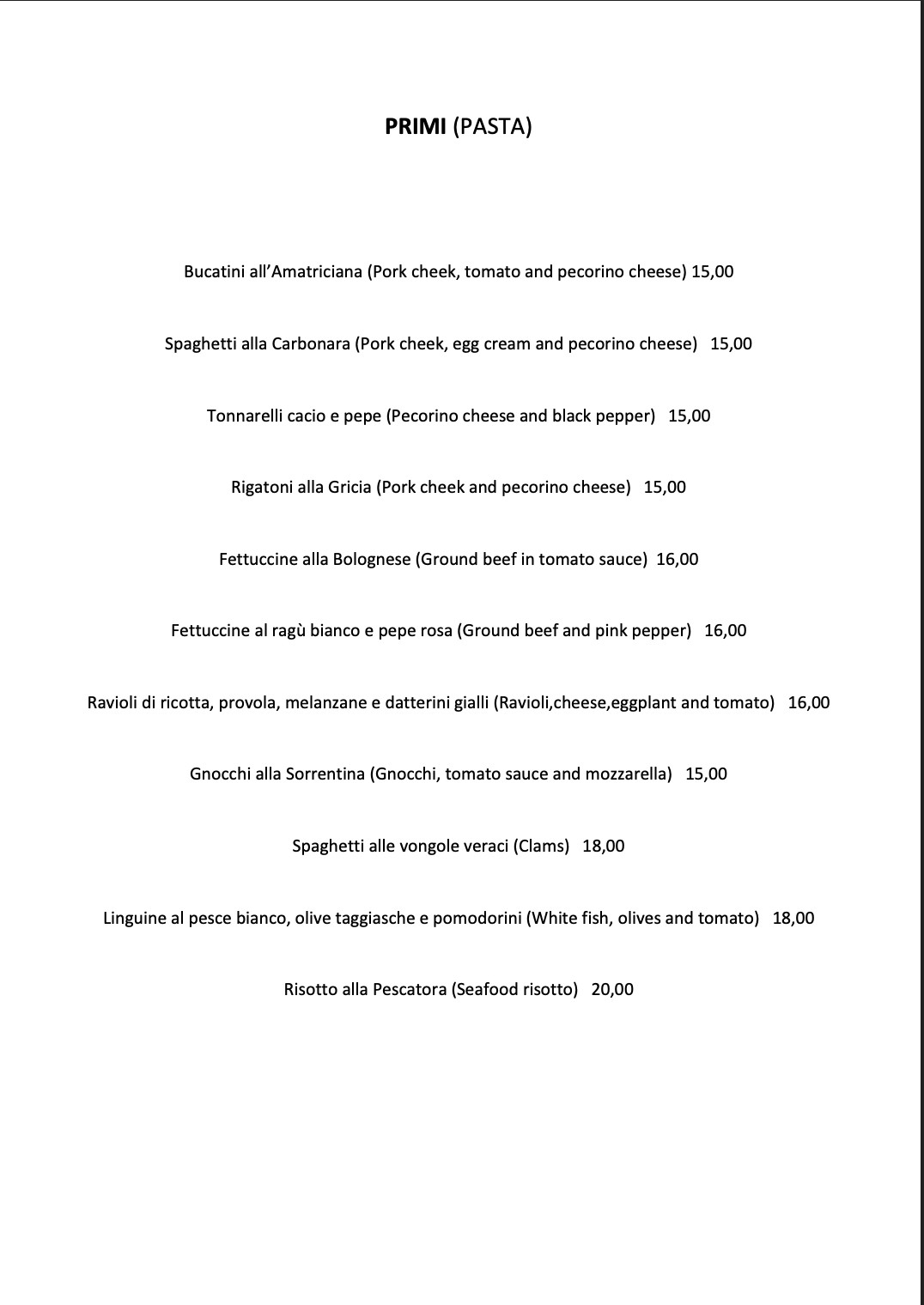 PRIMI (PASTA)

Bucatini all'Amatriciana (Pork cheek, tomato and pecorino cheese) 15,00

Spaghetti alla Carbonara (Pork cheek, egg cream and pecorino cheese) 15,00

Tonnarelli cacio e pepe (Pecorino cheese and black pepper) 15,00

Rigatoni alla Gricia (Pork cheek and pecorino cheese) 15,00

Fettuccine alla Bolognese (Ground beef in tomato sauce) 16,00

Fettuccine al ragù bianco e pepe rosa (Ground beef and pink pepper) 16,00

Ravioli di ricotta, provola, melanzane e datterini gialli (Ravioli,cheese,eggplant and tomato) 16,00

Gnocchi alla Sorrentina (Gnocchi, tomato sauce and mozzarella) 15,00

Spaghetti alle vongole veraci (Clams) 18,00

Linguine al pesce bianco, olive taggiasche e pomodorini (White fish, olives and tomato) 18,00

Risotto alla Pescatora (Seafood risotto) 20,00